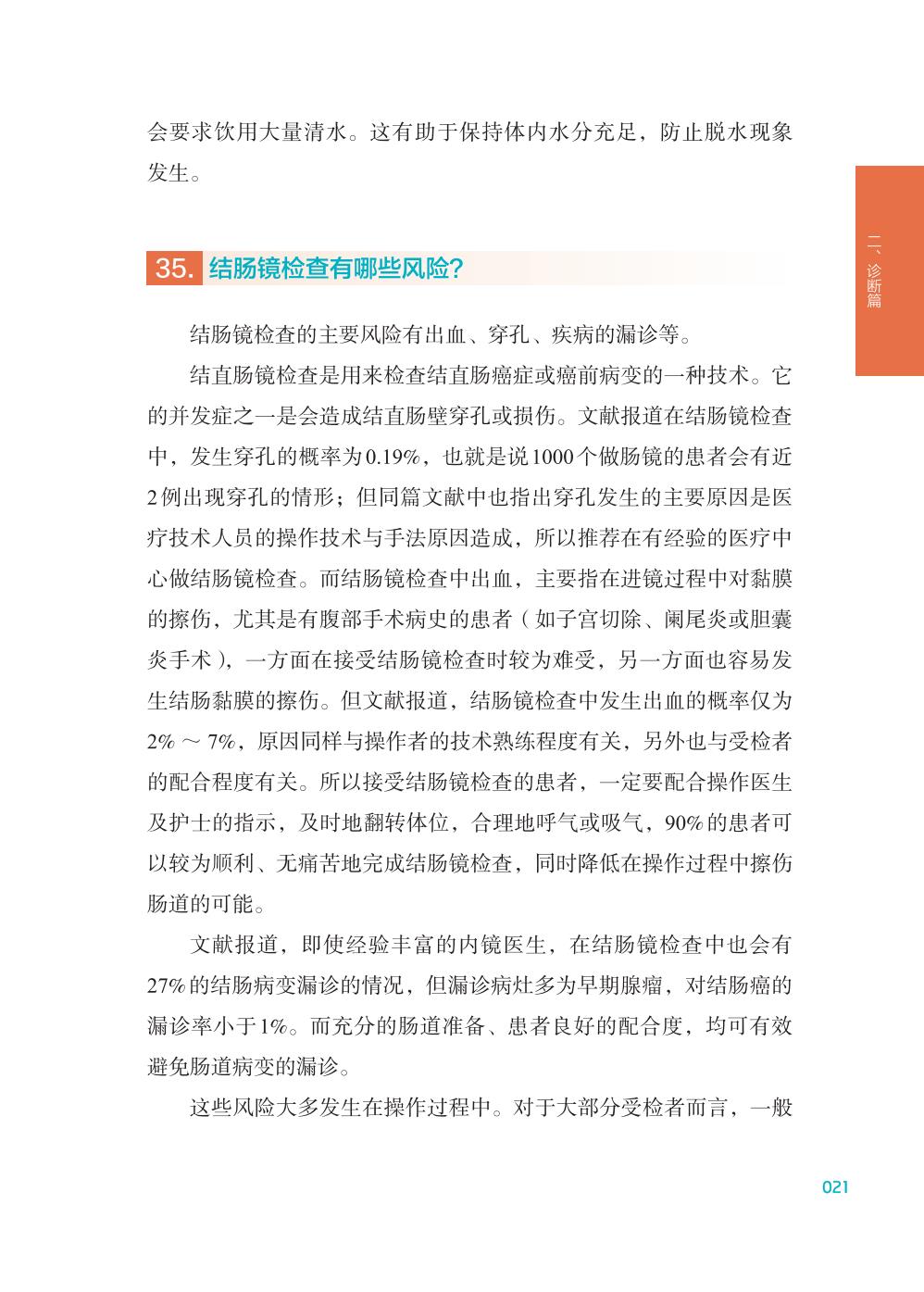 会要求饮用大量清水。这有助于保持体内水分充足，防止脱水现象发生。

二、诊断篇

35. 结肠镜检查有哪些风险?

结肠镜检查的主要风险有出血、穿孔、疾病的漏诊等。

结直肠镜检查是用来检查结直肠癌症或癌前病变的一种技术。它的并发症之一是会造成结直肠壁穿孔或损伤。文献报道在结肠镜检查中，发生穿孔的概率为0.19%，也就是说1000个做肠镜的患者会有近2例出现穿孔的情形；但同篇文献中也指出穿孔发生的主要原因是医疗技术人员的操作技术与手法原因造成，所以推荐在有经验的医疗中心做结肠镜检查。而结肠镜检查中出血，主要指在进镜过程中对黏膜的擦伤，尤其是有腹部手术病史的患者（如子宫切除、阑尾炎或胆囊炎手术），一方面在接受结肠镜检查时较为难受，另一方面也容易发生结肠黏膜的擦伤。但文献报道，结肠镜检查中发生出血的概率仅为2% ～ 7%，原因同样与操作者的技术熟练程度有关，另外也与受检者的配合程度有关。所以接受结肠镜检查的患者，一定要配合操作医生及护士的指示，及时地翻转体位，合理地呼气或吸气，90%的患者可以较为顺利、无痛苦地完成结肠镜检查，同时降低在操作过程中擦伤肠道的可能。

文献报道，即使经验丰富的内镜医生，在结肠镜检查中也会有27%的结肠病变漏诊的情况，但漏诊病灶多为早期腺瘤，对结肠癌的漏诊率小于1%。而充分的肠道准备、患者良好的配合度，均可有效避免肠道病变的漏诊。

这些风险大多发生在操作过程中。对于大部分受检者而言，一般

021